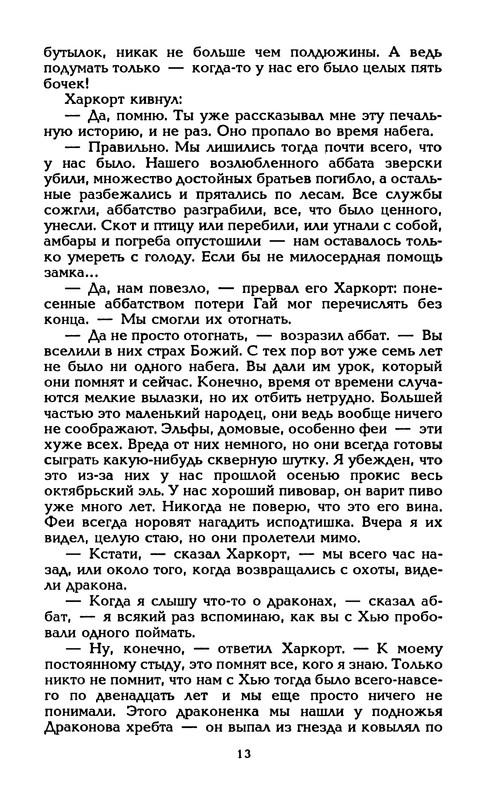 бутылок, никак не больше чем полдюжины. А ведь подумать только — когда-то у нас его было целых пять бочек!

Харкорт кивнул:

— Да, помню. Ты уже рассказывал мне эту печальную историю, и не раз. Оно пропало во время набега.

— Правильно. Мы лишились тогда почти всего, что у нас было. Нашего возлюбленного аббата зверски убили, множество достойных братьев погибло, а остальные разбежались и прятались по лесам. Все службы сожгли, аббатство разграбили, все, что было ценного, унесли. Скот и птицу или перебили, или угнали с собой, амбары и погреба опустошили — нам оставалось только умереть с голоду. Если бы не милосердная помощь замка...

— Да, нам повезло, — прервал его Харкорт: понесенные аббатством потери Гай мог перечислять без конца. — Мы смогли их отогнать.

— Да не просто отогнать, — возразил аббат. — Вы вселили в них страх Божий. С тех пор вот уже семь лет не было ни одного набега. Вы дали им урок, который они помнят и сейчас. Конечно, время от времени случаются мелкие вылазки, но их отбить нетрудно. Большей частью это маленький народец, они ведь вообще ничего не соображают. Эльфы, домовые, особенно феи — эти хуже всех. Вреда от них немного, но они всегда готовы сыграть какую-нибудь скверную шутку. Я убежден, что это из-за них у нас прошлой осенью прокис весь октябрьский эль. У нас хороший пивовар, он варит пиво уже много лет. Никогда не поверю, что это его вина. Феи всегда норовят нагадить исподтишка. Вчера я их видел, целую стаю, но они пролетели мимо.

— Кстати, — сказал Харкорт, — мы всего час назад, или около того, когда возвращались с охоты, видели дракона.

— Когда я слышу что-то о драконах, — сказал аббат, — я всякий раз вспоминаю, как вы с Хью пробовали одного поймать.

— Ну, конечно, — ответил Харкорт. — К моему постоянному стыду, это помнят все, кого я знаю. Только никто не помнит, что нам с Хью было всего-навсего по двенадцать лет и мы еще просто ничего не понимали. Этого драконенка мы нашли у подножья Драконова хребта — он выпал из гнезда и ковылял по

13